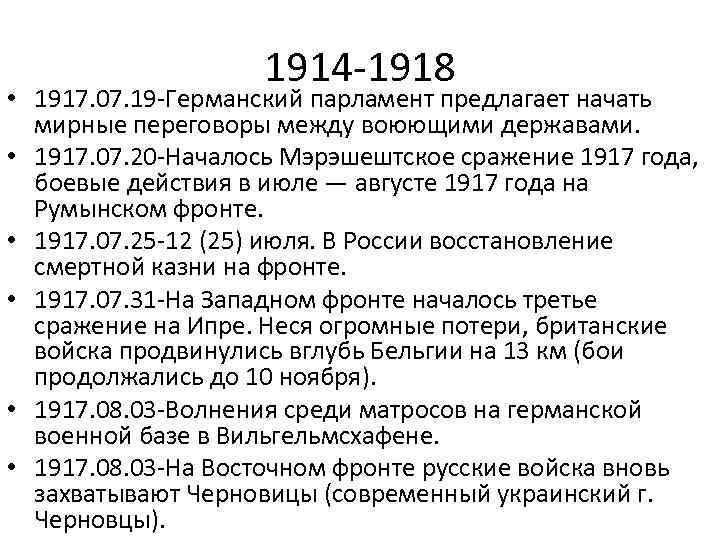 1914-1918

• 1917.07.19-Германский парламент предлагает начать мирные переговоры между воюющими державами.
• 1917.07.20-Началось Мэрэшештское сражение 1917 года, боевые действия в июле — августе 1917 года на Румынском фронте.
• 1917.07.25-12 (25) июля. В России восстановление смертной казни на фронте.
• 1917.07.31-На Западном фронте началось третье сражение на Ипре. Неся огромные потери, британские войска продвинулись вглубь Бельгии на 13 км (бои продолжались до 10 ноября).
• 1917.08.03-Волнения среди матросов на германской военной базе в Вильгельмсхафене.
• 1917.08.03-На Восточном фронте русские войска вновь захватывают Черновицы (современный украинский г. Черновцы).